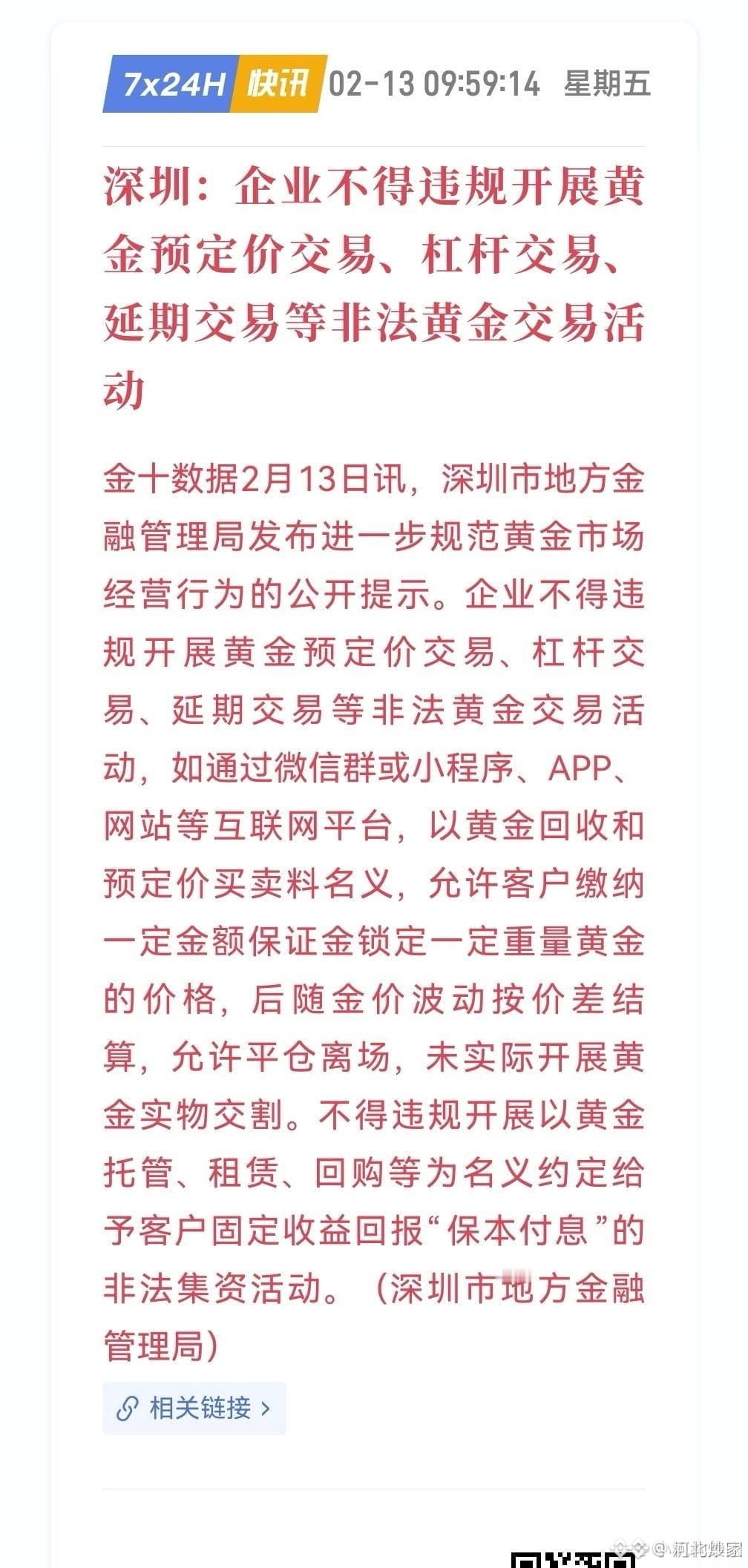 7x24H 快讯 02-13 09:59:14 星期五

深圳：企业不得违规开展黄金预定价交易、杠杆交易、延期交易等非法黄金交易活动

金十数据2月13日讯，深圳市地方金融管理局发布进一步规范黄金市场经营行为的公开提示。企业不得违规开展黄金预定价交易、杠杆交易、延期交易等非法黄金交易活动，如通过微信群或小程序、APP、网站等互联网平台，以黄金回收和预定价买卖料名义，允许客户缴纳一定金额保证金锁定一定重量黄金的价格，后随金价波动按价差结算，允许平仓离场，未实际开展黄金实物交割。不得违规开展以黄金托管、租赁、回购等为名义约定给予客户固定收益回报“保本付息”的非法集资活动。（深圳市地方金融管理局）

相关链接 >

@莉莉嫂家